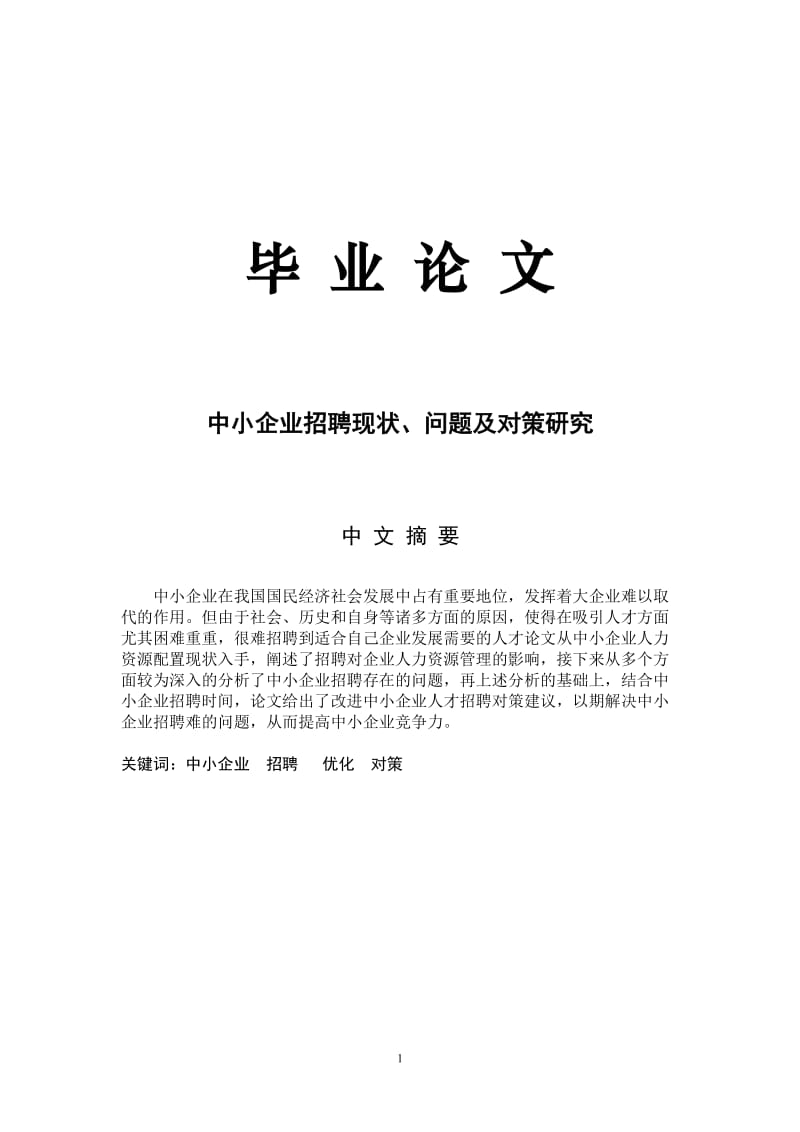 毕 业 论 文

中小企业招聘现状、问题及对策研究

中 文 摘 要

中小企业在我国国民经济社会发展中占有重要地位，发挥着大企业难以取代的作用。但由于社会、历史和自身等诸多方面的原因，使得在吸引人才方面尤其困难重重，很难招聘到适合自己企业发展需要的人才论文从中小企业人力资源配置现状入手，阐述了招聘对企业人力资源管理的影响，接下来从多个方面较为深入的分析了中小企业招聘存在的问题，再上述分析的基础上，结合中小企业招聘时间，论文给出了改进中小企业人才招聘对策建议，以期解决中小企业招聘难的问题，从而提高中小企业竞争力。

关键词：中小企业　招聘　优化　对策

1